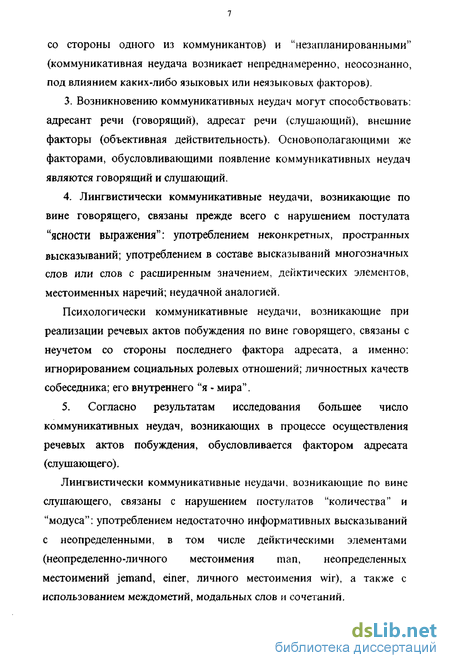 7

со стороны одного из коммуникантов) и "незапланированными" (коммуникативная неудача возникает непреднамеренно, неосознанно, под влиянием каких-либо языковых или неязыковых факторов).

3. Возникновению коммуникативных неудач могут способствовать: адресант речи (говорящий), адресат речи (слушающий), внешние факторы (объективная действительность). Основополагающими же факторами, обусловливающими появление коммуникативных неудач являются говорящий и слушающий.

4. Лингвистически коммуникативные неудачи, возникающие по вине говорящего, связаны прежде всего с нарушением постулата "ясности выражения": употреблением неконкретных, пространных высказываний; употреблением в составе высказываний многозначных слов или слов с расширенным значением, дейктических элементов, местоименных наречий; неудачной аналогией.

Психологически коммуникативные неудачи, возникающие при реализации речевых актов побуждения по вине говорящего, связаны с неучетом со стороны последнего фактора адресата, а именно: игнорированием социальных ролевых отношений; личностных качеств собеседника; его внутреннего "я - мира".

5. Согласно результатам исследования большее число коммуникативных неудач, возникающих в процессе осуществления речевых актов побуждения, обусловливается фактором адресата (слушающего).

Лингвистически коммуникативные неудачи, возникающие по вине слушающего, связаны с нарушением постулатов "количества" и "модуса": употреблением недостаточно информативных высказываний с неопределенными, в том числе дейктическими элементами (неопределенно-личного местоимения man, неопределенных местоимений jemand, einer, личного местоимения wir), а также с использованием междометий, модальных слов и сочетаний.

dsLib.net
библиотека диссертаций